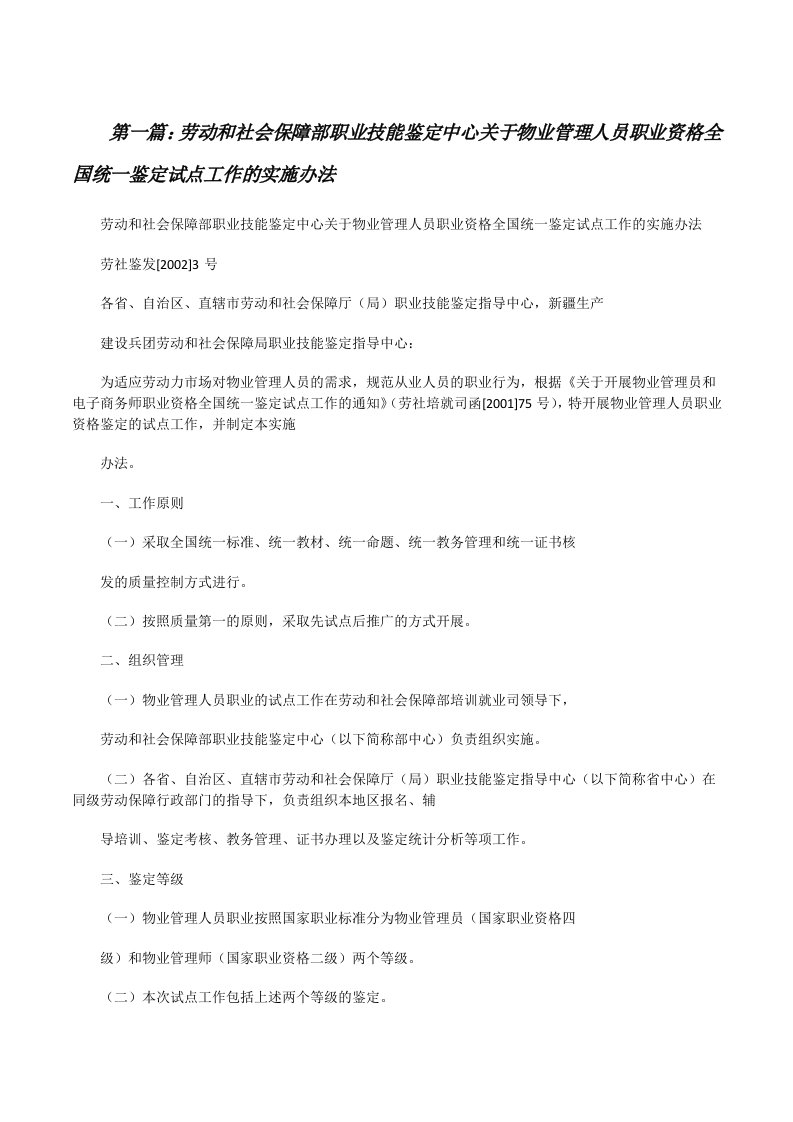 第一篇：劳动和社会保障部职业技能鉴定中心关于物业管理人员职业资格全国统一鉴定试点工作的实施办法

劳动和社会保障部职业技能鉴定中心关于物业管理人员职业资格全国统一鉴定试点工作的实施办法

劳社鉴发[2002]3 号

各省、自治区、直辖市劳动和社会保障厅（局）职业技能鉴定指导中心，新疆生产

建设兵团劳动和社会保障局职业技能鉴定指导中心：

为适应劳动力市场对物业管理人员的需求，规范从业人员的职业行为，根据《关于开展物业管理员和电子商务师职业资格全国统一鉴定试点工作的通知》（劳社培就司函[2001]75 号），特开展物业管理人员职业资格鉴定的试点工作，并制定本实施

办法。

一、工作原则

（一）采取全国统一标准、统一教材、统一命题、统一教务管理和统一证书核

发的质量控制方式进行。

（二）按照质量第一的原则，采取先试点后推广的方式开展。

二、组织管理

（一）物业管理人员职业的试点工作在劳动和社会保障部培训就业司领导下，

劳动和社会保障部职业技能鉴定中心（以下简称部中心）负责组织实施。

（二）各省、自治区、直辖市劳动和社会保障厅（局）职业技能鉴定指导中心（以下简称省中心）在同级劳动保障行政部门的指导下，负责组织本地区报名、辅

导培训、鉴定考核、教务管理、证书办理以及鉴定统计分析等项工作。

三、鉴定等级

（一）物业管理人员职业按照国家职业标准分为物业管理员（国家职业资格四

级）和物业管理师（国家职业资格二级）两个等级。

（二）本次试点工作包括上述两个等级的鉴定。